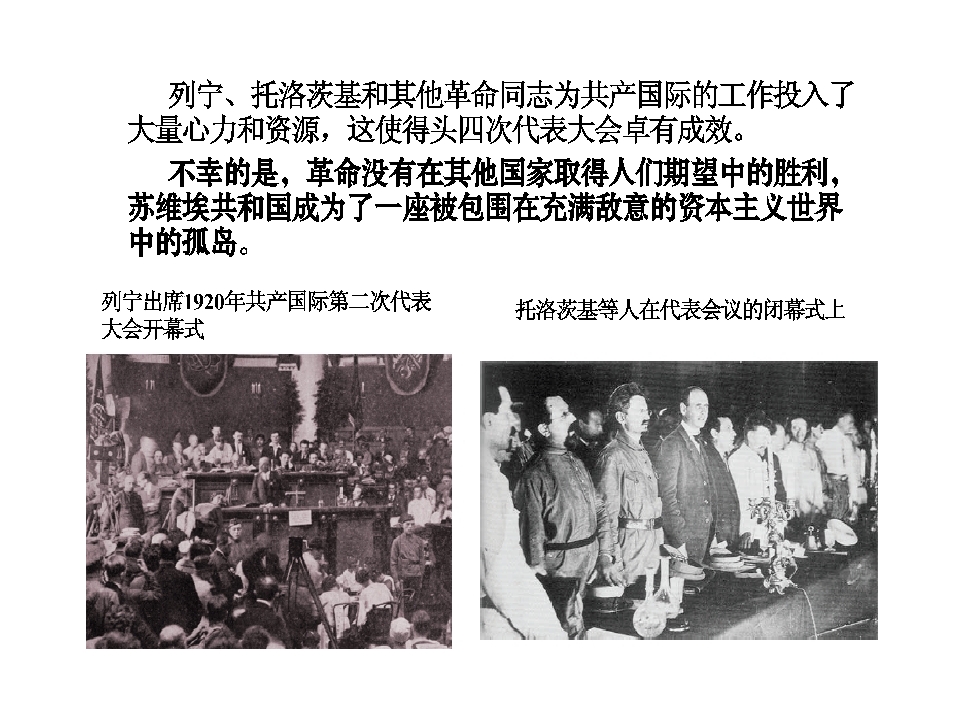 列宁、托洛茨基和其他革命同志为共产国际的工作投入了大量心力和资源，这使得头四次代表大会卓有成效。

不幸的是，革命没有在其他国家取得人们期望中的胜利，苏维埃共和国成为了一座被包围在充满敌意的资本主义世界中的孤岛。

列宁出席1920年共产国际第二次代表大会开幕式

托洛茨基等人在代表会议的闭幕式上